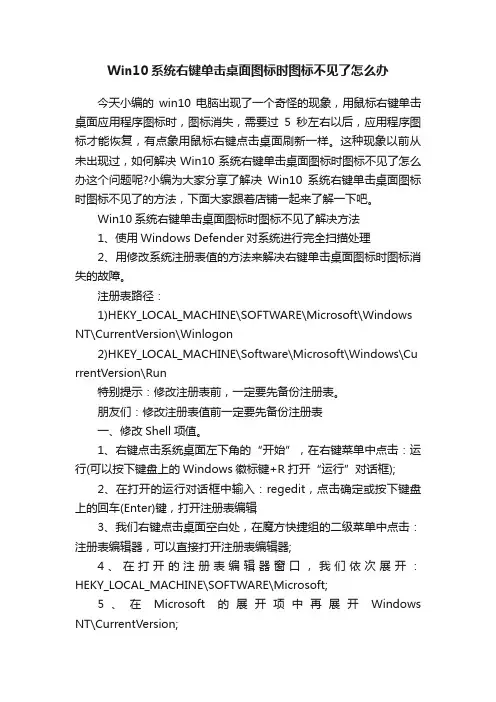 Win10系统右键单击桌面图标时图标不见了怎么办

今天小编的 win10 电脑出现了一个奇怪的现象，用鼠标右键单击桌面应用程序图标时，图标消失，需要过 5 秒左右以后，应用程序图标才能恢复，有点象用鼠标右键点击桌面刷新一样。这种现象以前从未出现过，如何解决 Win10 系统右键单击桌面图标时图标不见了怎么办这个问题呢?小编为大家分享了解决 Win10 系统右键单击桌面图标时图标不见了的方法，下面大家跟着店铺一起来了解一下吧。

Win10系统右键单击桌面图标时图标不见了解决方法

1、使用 Windows Defender 对系统进行完全扫描处理

2、用修改系统注册表值的方法来解决右键单击桌面图标时图标消失的故障。

注册表路径：

1)HEKY_LOCAL_MACHINE\SOFTWARE\Microsoft\Windows NT\CurrentVersion\Winlogon

2)HKEY_LOCAL_MACHINE\Software\Microsoft\Windows\CurrentVersion\Run

特别提示：修改注册表前，一定要先备份注册表。

朋友们：修改注册表值前一定要先备份注册表

一、修改 Shell 项值。

1、右键点击系统桌面左下角的“开始”，在右键菜单中点击：运行(可以按下键盘上的 Windows 徽标键+R 打开“运行”对话框);

2、在打开的运行对话框中输入：regedit，点击确定或按下键盘上的回车(Enter)键，打开注册表编辑

3、我们右键点击桌面空白处，在魔方快捷组的二级菜单中点击：注册表编辑器，可以直接打开注册表编辑器;

4、在打开的注册表编辑器窗口，我们依次展开：HEKY_LOCAL_MACHINE\SOFTWARE\Microsoft;

5、在 Microsoft 的展开项中再展开 Windows NT\CurrentVersion;